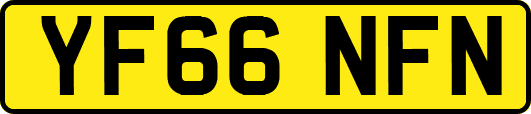 YF66 NFN